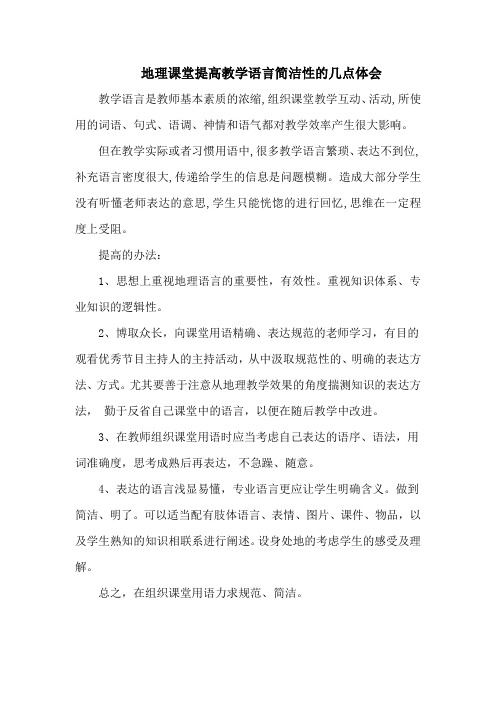 地理课堂提高教学语言简洁性的几点体会

教学语言是教师基本素质的浓缩,组织课堂教学互动、活动,所使用的词语、句式、语调、神情和语气都对教学效率产生很大影响。

但在教学实际或者习惯用语中,很多教学语言繁琐、表达不到位,补充语言密度很大,传递给学生的信息是问题模糊。造成大部分学生没有听懂老师表达的意思,学生只能恍惚的进行回忆,思维在一定程度上受阻。

提高的办法:

1、思想上重视地理语言的重要性，有效性。重视知识体系、专业知识的逻辑性。

2、博取众长，向课堂用语精确、表达规范的老师学习，有目的观看优秀节目主持人的主持活动，从中汲取规范性的、明确的表达方法、方式。尤其要善于注意从地理教学效果的角度揣测知识的表达方法， 勤于反省自己课堂中的语言，以便在随后教学中改进。

3、在教师组织课堂用语时应当考虑自己表达的语序、语法，用词准确度，思考成熟后再表达，不急躁、随意。

4、表达的语言浅显易懂，专业语言更应让学生明确含义。做到简洁、明了。可以适当配有肢体语言、表情、图片、课件、物品，以及学生熟知的知识相联系进行阐述。设身处地的考虑学生的感受及理解。

总之，在组织课堂用语力求规范、简洁。